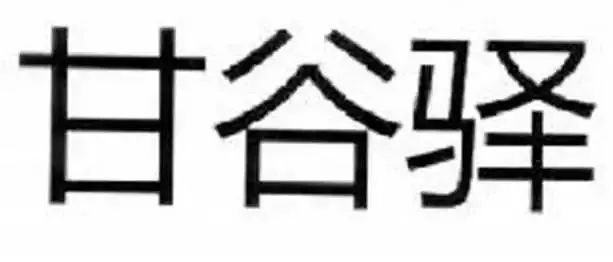 甘谷驿